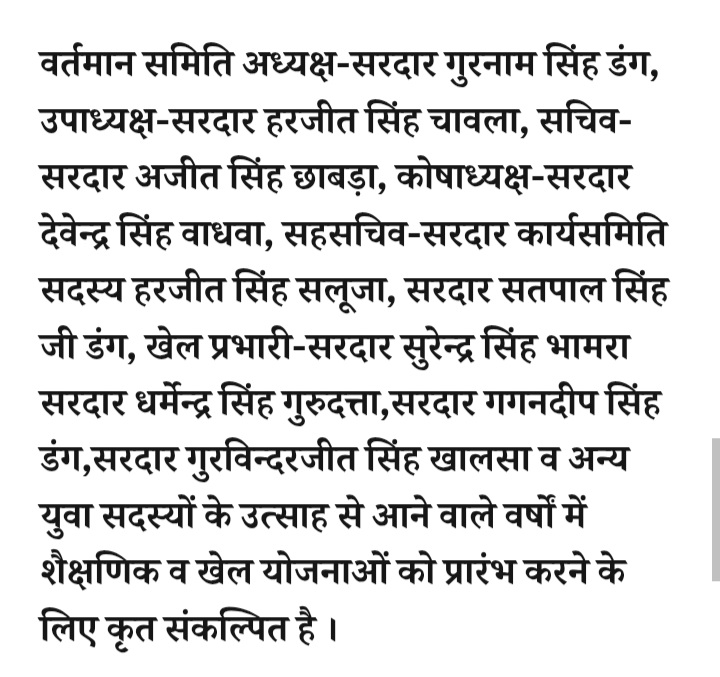 वर्तमान समिति अध्यक्ष-सरदार गुरनाम सिंह डंग, उपाध्यक्ष-सरदार हरजीत सिंह चावला, सचिव-सरदार अजीत सिंह छाबड़ा, कोषाध्यक्ष-सरदार देवेन्द्र सिंह वाधवा, सहसचिव-सरदार कार्यसमिति सदस्य हरजीत सिंह सलूजा, सरदार सतपाल सिंह जी डंग, खेल प्रभारी-सरदार सुरेन्द्र सिंह भामरा सरदार धर्मेन्द्र सिंह गुरुदत्ता,सरदार गगनदीप सिंह डंग,सरदार गुरविन्दरजीत सिंह खालसा व अन्य युवा सदस्यों के उत्साह से आने वाले वर्षों में शैक्षणिक व खेल योजनाओं को प्रारंभ करने के लिए कृत संकल्पित है ।